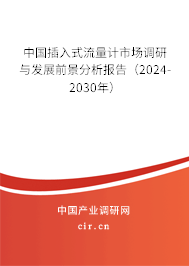 中国插入式流量计市场调研与发展前景分析报告（2024-2030年）

中国产业调研网

cir.cn